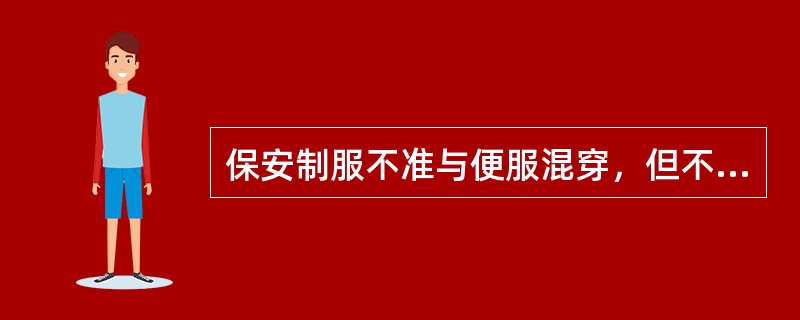 保安制服不准与便服混穿，但不...